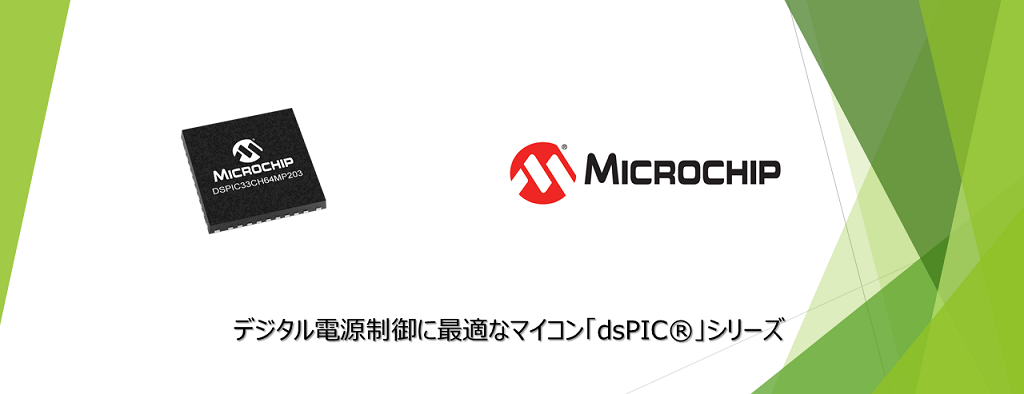 MICROCHIP
DSPIC33CH64MP203

MICROCHIP

デジタル電源制御に最適なマイコン「dsPIC®」シリーズ